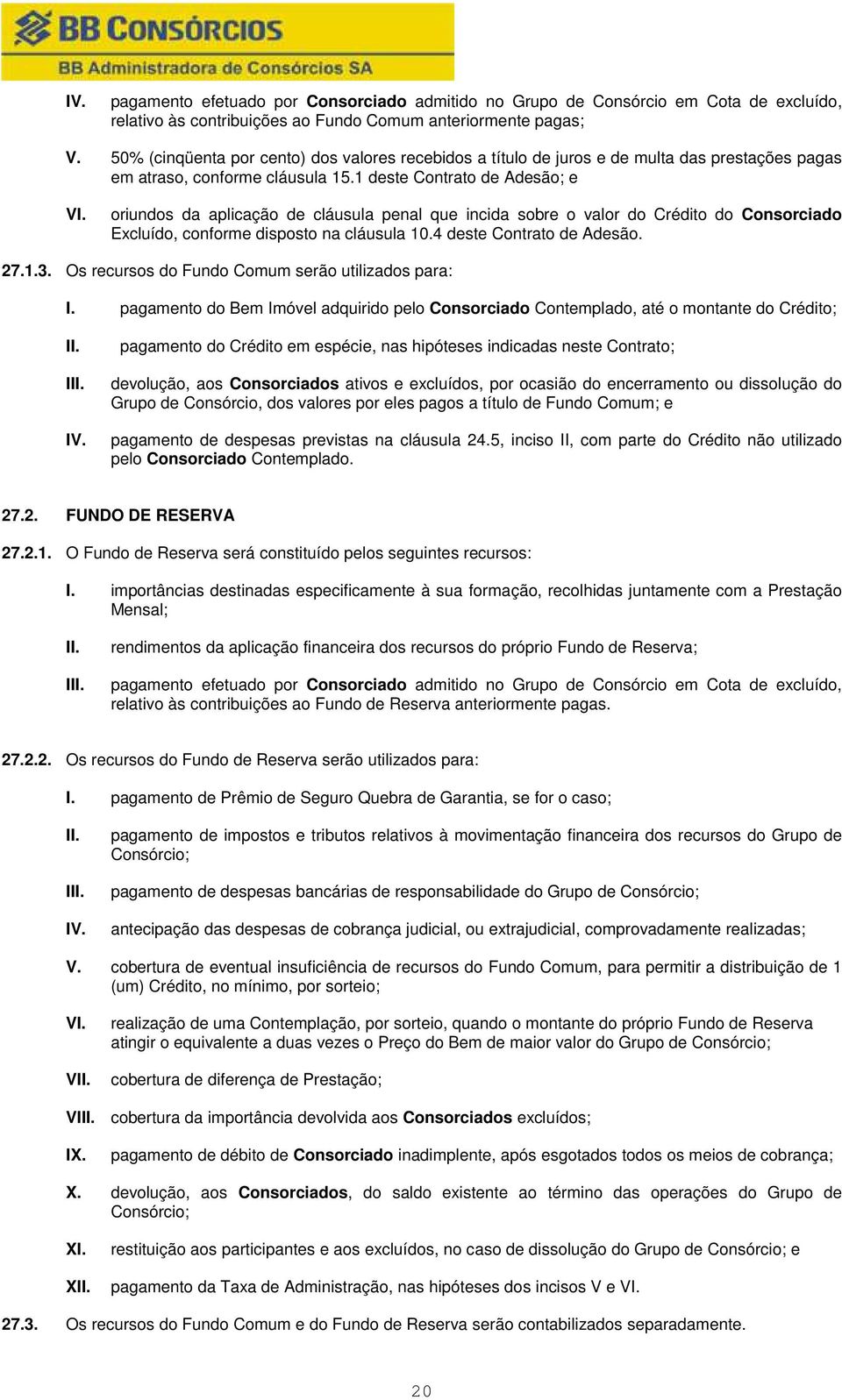 BB CONSÓRCIOS
BB Administradora de Consórcios SA

IV. pagamento efetuado por Consorciado admitido no Grupo de Consórcio em Cota de excluído, relativo às contribuições ao Fundo Comum anteriormente pagas;

V. 50% (cinqüenta por cento) dos valores recebidos a título de juros e de multa das prestações pagas em atraso, conforme cláusula 15.1 deste Contrato de Adesão; e

VI. oriundos da aplicação de cláusula penal que incida sobre o valor do Crédito do Consorciado Excluído, conforme disposto na cláusula 10.4 deste Contrato de Adesão.

27.1.3. Os recursos do Fundo Comum serão utilizados para:

I. pagamento do Bem Imóvel adquirido pelo Consorciado Contemplado, até o montante do Crédito;

II. pagamento do Crédito em espécie, nas hipóteses indicadas neste Contrato;

III. devolução, aos Consorciados ativos e excluídos, por ocasião do encerramento ou dissolução do Grupo de Consórcio, dos valores por eles pagos a título de Fundo Comum; e

IV. pagamento de despesas previstas na cláusula 24.5, inciso II, com parte do Crédito não utilizado pelo Consorciado Contemplado.

27.2. FUNDO DE RESERVA

27.2.1. O Fundo de Reserva será constituído pelos seguintes recursos:

I. importâncias destinadas especificamente à sua formação, recolhidas juntamente com a Prestação Mensal;

II. rendimentos da aplicação financeira dos recursos do próprio Fundo de Reserva;

III. pagamento efetuado por Consorciado admitido no Grupo de Consórcio em Cota de excluído, relativo às contribuições ao Fundo de Reserva anteriormente pagas.

27.2.2. Os recursos do Fundo de Reserva serão utilizados para:

I. pagamento de Prêmio de Seguro Quebra de Garantia, se for o caso;

II. pagamento de impostos e tributos relativos à movimentação financeira dos recursos do Grupo de Consórcio;

III. pagamento de despesas bancárias de responsabilidade do Grupo de Consórcio;

IV. antecipação das despesas de cobrança judicial, ou extrajudicial, comprovadamente realizadas;

V. cobertura de eventual insuficiência de recursos do Fundo Comum, para permitir a distribuição de 1 (um) Crédito, no mínimo, por sorteio;

VI. realização de uma Contemplação, por sorteio, quando o montante do próprio Fundo de Reserva atingir o equivalente a duas vezes o Preço do Bem de maior valor do Grupo de Consórcio;

VII. cobertura de diferença de Prestação;

VIII. cobertura da importância devolvida aos Consorciados excluídos;

IX. pagamento de débito de Consorciado inadimplente, após esgotados todos os meios de cobrança;

X. devolução, aos Consorciados, do saldo existente ao término das operações do Grupo de Consórcio;

XI. restituição aos participantes e aos excluídos, no caso de dissolução do Grupo de Consórcio; e

XII. pagamento da Taxa de Administração, nas hipóteses dos incisos V e VI.

27.3. Os recursos do Fundo Comum e do Fundo de Reserva serão contabilizados separadamente.

20